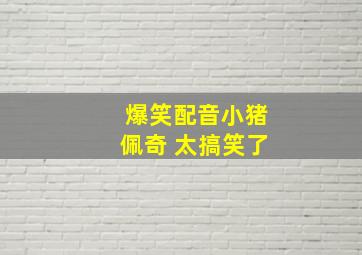 爆笑配音小猪佩奇 太搞笑了